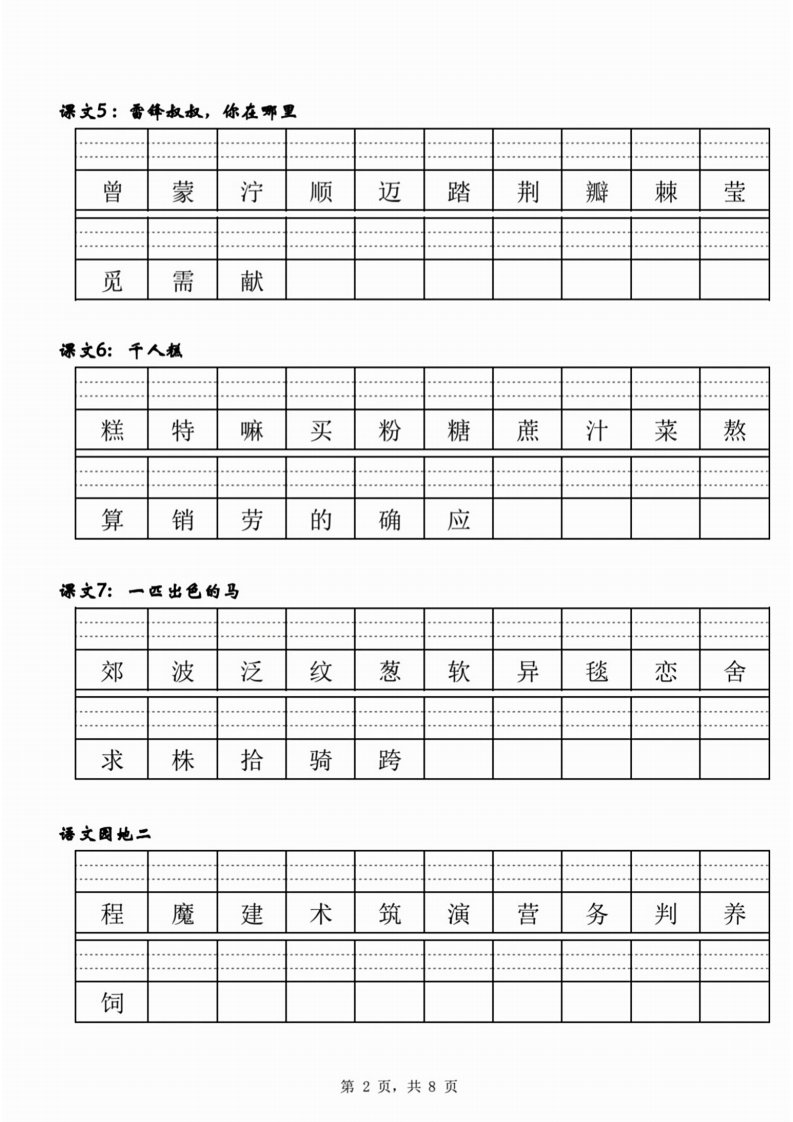 课文5：雷锋叔叔，你在哪里

| 曾 | 蒙 | 泞 | 顺 | 迈 | 踏 | 荆 | 瓣 | 棘 | 莹 |
|---|---|---|---|---|---|---|---|---|---|
| 觅 | 需 | 献 | | | | | | | |

课文6：千人糕

| 糕 | 特 | 嘛 | 买 | 粉 | 糖 | 蔗 | 汁 | 菜 | 熬 |
|---|---|---|---|---|---|---|---|---|---|
| 算 | 销 | 劳 | 的 | 确 | 应 | | | | |

课文7：一匹出色的马

| 郊 | 波 | 泛 | 纹 | 葱 | 软 | 异 | 毯 | 恋 | 舍 |
|---|---|---|---|---|---|---|---|---|---|
| 求 | 株 | 拾 | 骑 | 跨 | | | | | |

语文园地二

| 程 | 魔 | 建 | 术 | 筑 | 演 | 营 | 务 | 判 | 养 |
|---|---|---|---|---|---|---|---|---|---|
| 饲 | | | | | | | | | |

第 2 页，共 8 页